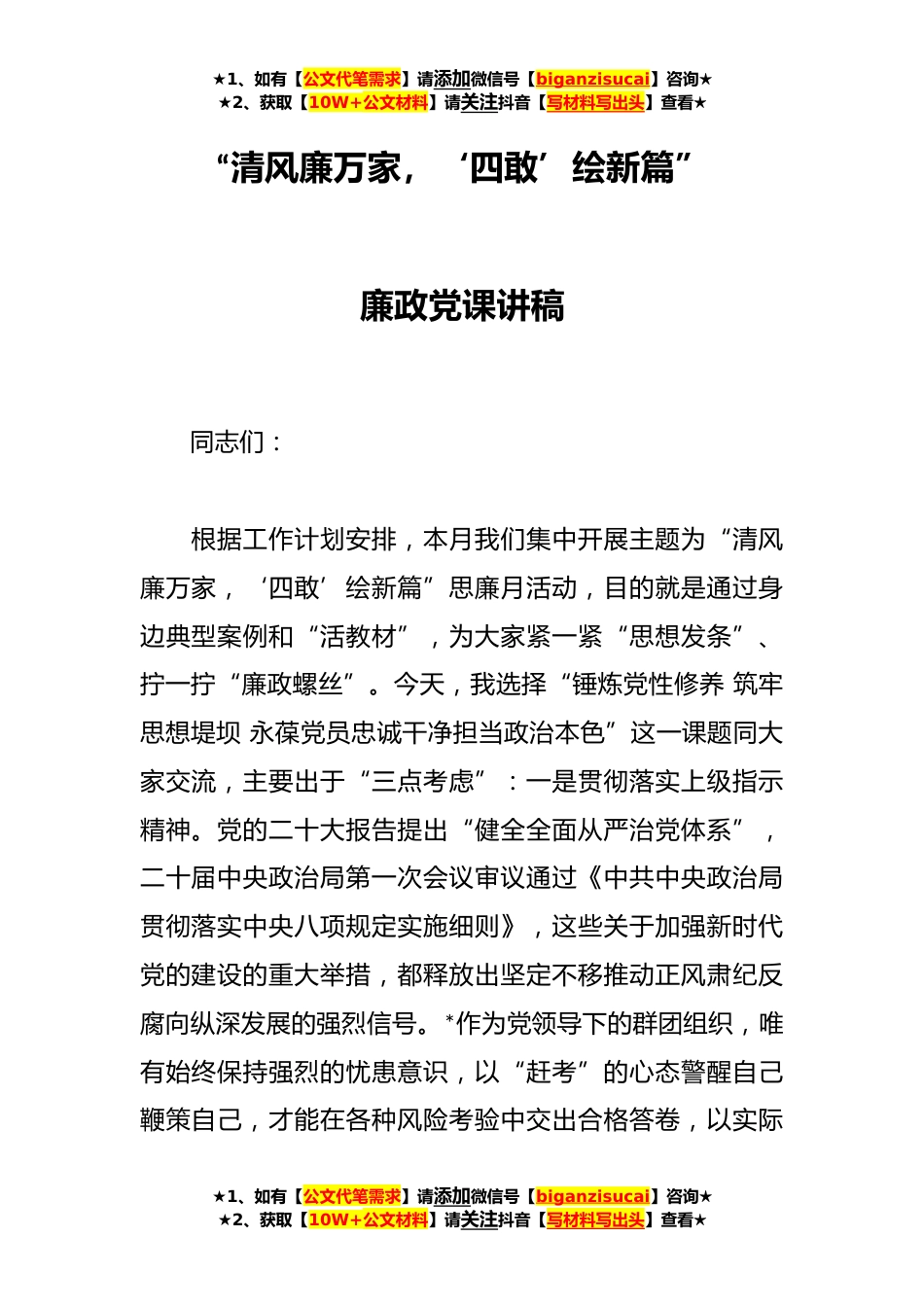 ★1、如有【公文代笔需求】请添加微信号【biganzisucai】咨询★
★2、获取【10W+公文材料】请关注抖音【写材料写出头】查看★

“清风廉万家，‘四敢’绘新篇”

廉政党课讲稿

同志们：

根据工作计划安排，本月我们集中开展主题为“清风廉万家，‘四敢’绘新篇”思廉月活动，目的就是通过身边典型案例和“活教材”，为大家紧一紧“思想发条”、拧一拧“廉政螺丝”。今天，我选择“锤炼党性修养 筑牢思想堤坝 永葆党员忠诚干净担当政治本色”这一课题同大家交流，主要出于“三点考虑”：一是贯彻落实上级指示精神。党的二十大报告提出“健全全面从严治党体系”，二十届中央政治局第一次会议审议通过《中共中央政治局贯彻落实中央八项规定实施细则》，这些关于加强新时代党的建设的重大举措，都释放出坚定不移推动正风肃纪反腐向纵深发展的强烈信号。*作为党领导下的群团组织，唯有始终保持强烈的忧患意识，以“赶考”的心态警醒自己鞭策自己，才能在各种风险考验中交出合格答卷，以实际

★1、如有【公文代笔需求】请添加微信号【biganzisucai】咨询★
★2、获取【10W+公文材料】请关注抖音【写材料写出头】查看★